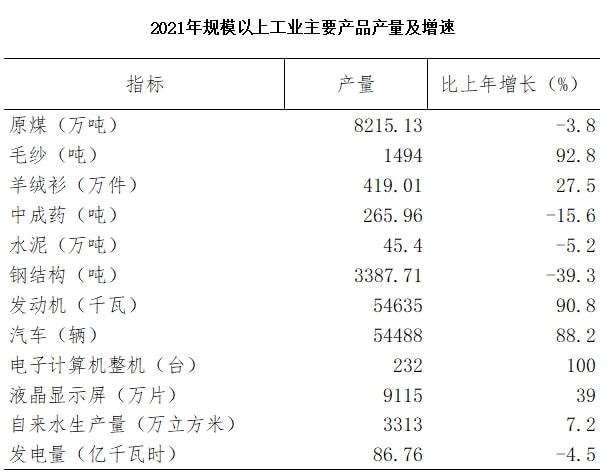 2021年规模以上工业主要产品产量及增速

| 指标 | 产量 | 比上年增长（%） |
|---|---|---|
| 原煤（万吨） | 8215.13 | -3.8 |
| 毛纱（吨） | 1494 | 92.8 |
| 羊绒衫（万件） | 419.01 | 27.5 |
| 中成药（吨） | 265.96 | -15.6 |
| 水泥（万吨） | 45.4 | -5.2 |
| 钢结构（吨） | 3387.71 | -39.3 |
| 发动机（千瓦） | 54635 | 90.8 |
| 汽车（辆） | 54488 | 88.2 |
| 电子计算机整机（台） | 232 | 100 |
| 液晶显示屏（万片） | 9115 | 39 |
| 自来水生产量（万立方米） | 3313 | 7.2 |
| 发电量（亿千瓦时） | 86.76 | -4.5 |